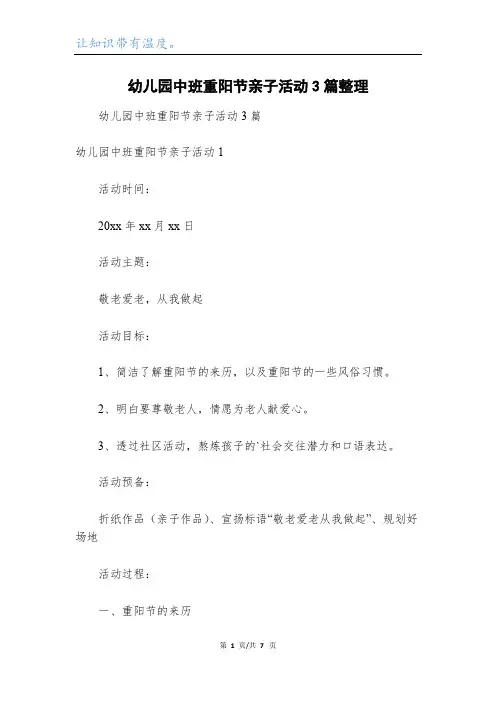 让知识带有温度。

幼儿园中班重阳节亲子活动3篇整理

幼儿园中班重阳节亲子活动3篇

幼儿园中班重阳节亲子活动1

活动时间：

20xx年xx月xx日

活动主题：

敬老爱老，从我做起

活动目标：

1、简洁了解重阳节的来历，以及重阳节的一些风俗习惯。

2、明白要尊敬老人，情愿为老人献爱心。

3、透过社区活动，熬炼孩子的`社会交往潜力和口语表达。

活动预备：

折纸作品（亲子作品）、宣扬标语“敬老爱老从我做起”、规划好场地

活动过程：

一、重阳节的来历

第 1 页/共 7 页